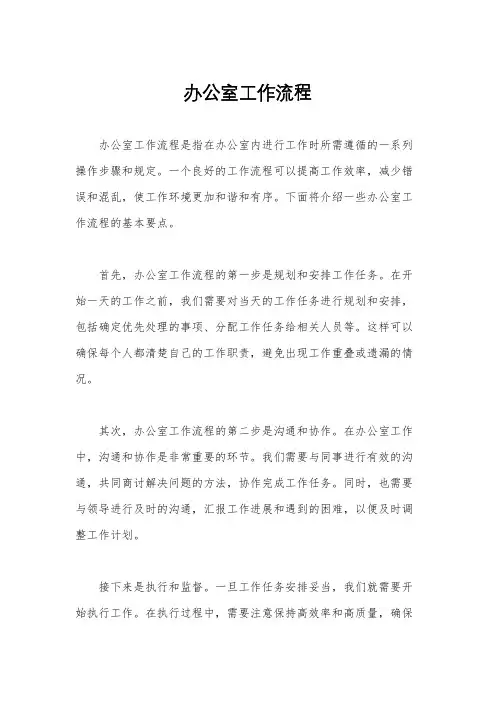 办公室工作流程

办公室工作流程是指在办公室内进行工作时所需遵循的一系列操作步骤和规定。一个良好的工作流程可以提高工作效率，减少错误和混乱，使工作环境更加和谐和有序。下面将介绍一些办公室工作流程的基本要点。

首先，办公室工作流程的第一步是规划和安排工作任务。在开始一天的工作之前，我们需要对当天的工作任务进行规划和安排，包括确定优先处理的事项、分配工作任务给相关人员等。这样可以确保每个人都清楚自己的工作职责，避免出现工作重叠或遗漏的情况。

其次，办公室工作流程的第二步是沟通和协作。在办公室工作中，沟通和协作是非常重要的环节。我们需要与同事进行有效的沟通，共同商讨解决问题的方法，协作完成工作任务。同时，也需要与领导进行及时的沟通，汇报工作进展和遇到的困难，以便及时调整工作计划。

接下来是执行和监督。一旦工作任务安排妥当，我们就需要开始执行工作。在执行过程中，需要注意保持高效率和高质量，确保